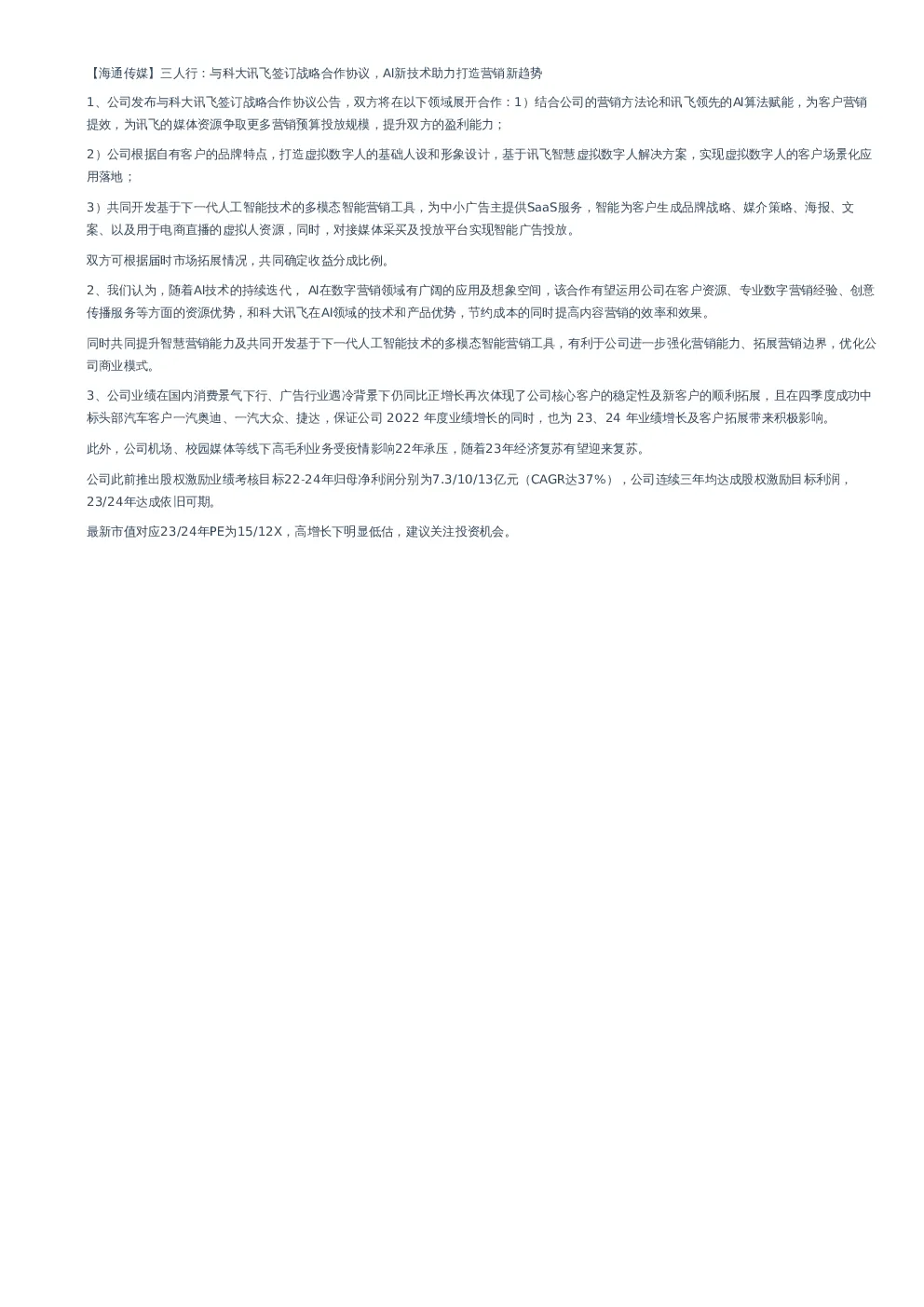 【海通传媒】三人行：与科大讯飞签订战略合作协议，AI新技术助力打造营销新趋势

1、公司发布与科大讯飞签订战略合作协议公告，双方将在以下领域展开合作：1）结合公司的营销方法论和讯飞领先的AI算法赋能，为客户营销提效，为讯飞的媒体资源争取更多营销预算投放规模，提升双方的盈利能力；

2）公司根据自有客户的品牌特点，打造虚拟数字人的基础人设和形象设计，基于讯飞智慧虚拟数字人解决方案，实现虚拟数字人的客户场景化应用落地；

3）共同开发基于下一代人工智能技术的多模态智能营销工具，为中小广告主提供SaaS服务，智能为客户生成品牌战略、媒介策略、海报、文案、以及用于电商直播的虚拟人资源，同时，对接媒体采买及投放平台实现智能广告投放。

双方可根据届时市场拓展情况，共同确定收益分成比例。

2、我们认为，随着AI技术的持续迭代， AI在数字营销领域有广阔的应用及想象空间，该合作有望运用公司在客户资源、专业数字营销经验、创意传播服务等方面的资源优势，和科大讯飞在AI领域的技术和产品优势，节约成本的同时提高内容营销的效率和效果。

同时共同提升智慧营销能力及共同开发基于下一代人工智能技术的多模态智能营销工具，有利于公司进一步强化营销能力、拓展营销边界，优化公司商业模式。

3、公司业绩在国内消费景气下行、广告行业遇冷背景下仍同比正增长再次体现了公司核心客户的稳定性及新客户的顺利拓展，且在四季度成功中标头部汽车客户一汽奥迪、一汽大众、捷达，保证公司 2022 年度业绩增长的同时，也为 23、24 年业绩增长及客户拓展带来积极影响。

此外，公司机场、校园媒体等线下高毛利业务受疫情影响22年承压，随着23年经济复苏有望迎来复苏。

公司此前推出股权激励业绩考核目标22-24年归母净利润分别为7.3/10/13亿元（CAGR达37%），公司连续三年均达成股权激励目标利润，23/24年达成依旧可期。

最新市值对应23/24年PE为15/12X，高增长下明显低估，建议关注投资机会。